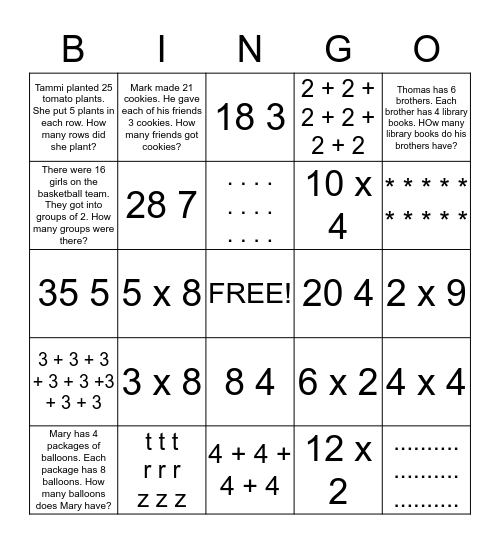 | B | I | N | G | O |
|---|---|---|---|---|
| Tammi planted 25 tomato plants. She put 5 plants in each row. How many rows did she plant? | Mark made 21 cookies. He gave each of his friends 3 cookies. How many friends got cookies? | 18 3 | 2 + 2 + 2 + 2 + 2 + 2 | Thomas has 6 brothers. Each brother has 4 library books. HOw many library books do his brothers have? |
| There were 16 girls on the basketball team. They got into groups of 2. How many groups were there? | 28 7 | . . . . . . . . . . . . | 10 x 4 | * * * * * * * * * * |
| 35 5 | 5 x 8 | FREE! | 20 4 | 2 x 9 |
| 3 + 3 + 3 + 3 + 3 +3 + 3 + 3 | 3 x 8 | 8 4 | 6 x 2 | 4 x 4 |
| Mary has 4 packages of balloons. Each package has 8 balloons. How many balloons does Mary have? | t t t r r r z z z | 4 + 4 + 4 + 4 | 12 x 2 | .......... .......... .......... |